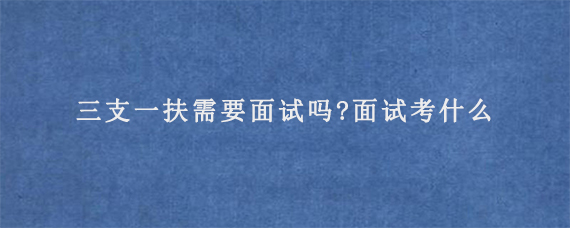 三支一扶需要面试吗?面试考什么